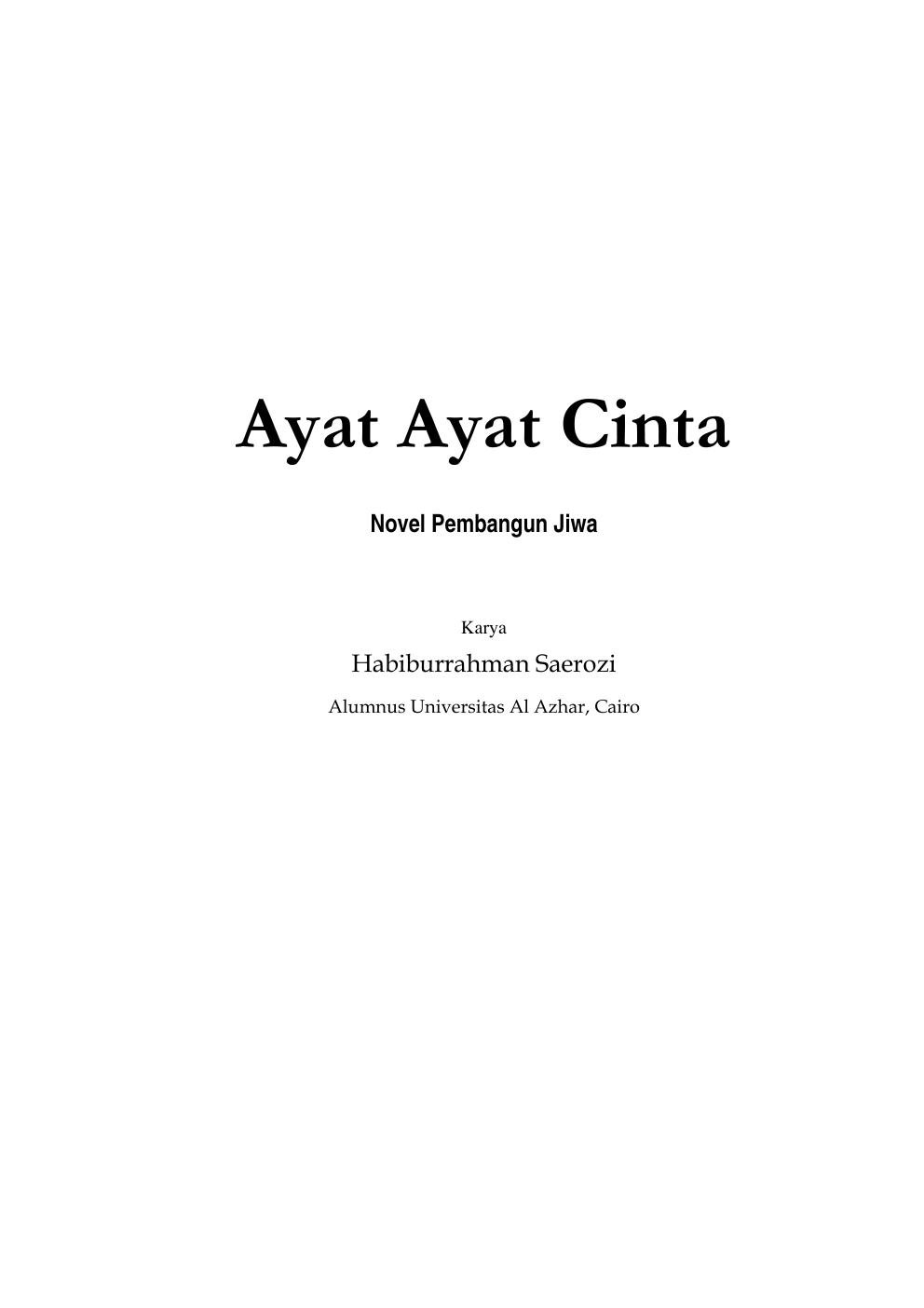 Ayat Ayat Cinta

Novel Pembangun Jiwa

Karya

Habiburrahman Saerozi

Alumnus Universitas Al Azhar, Cairo